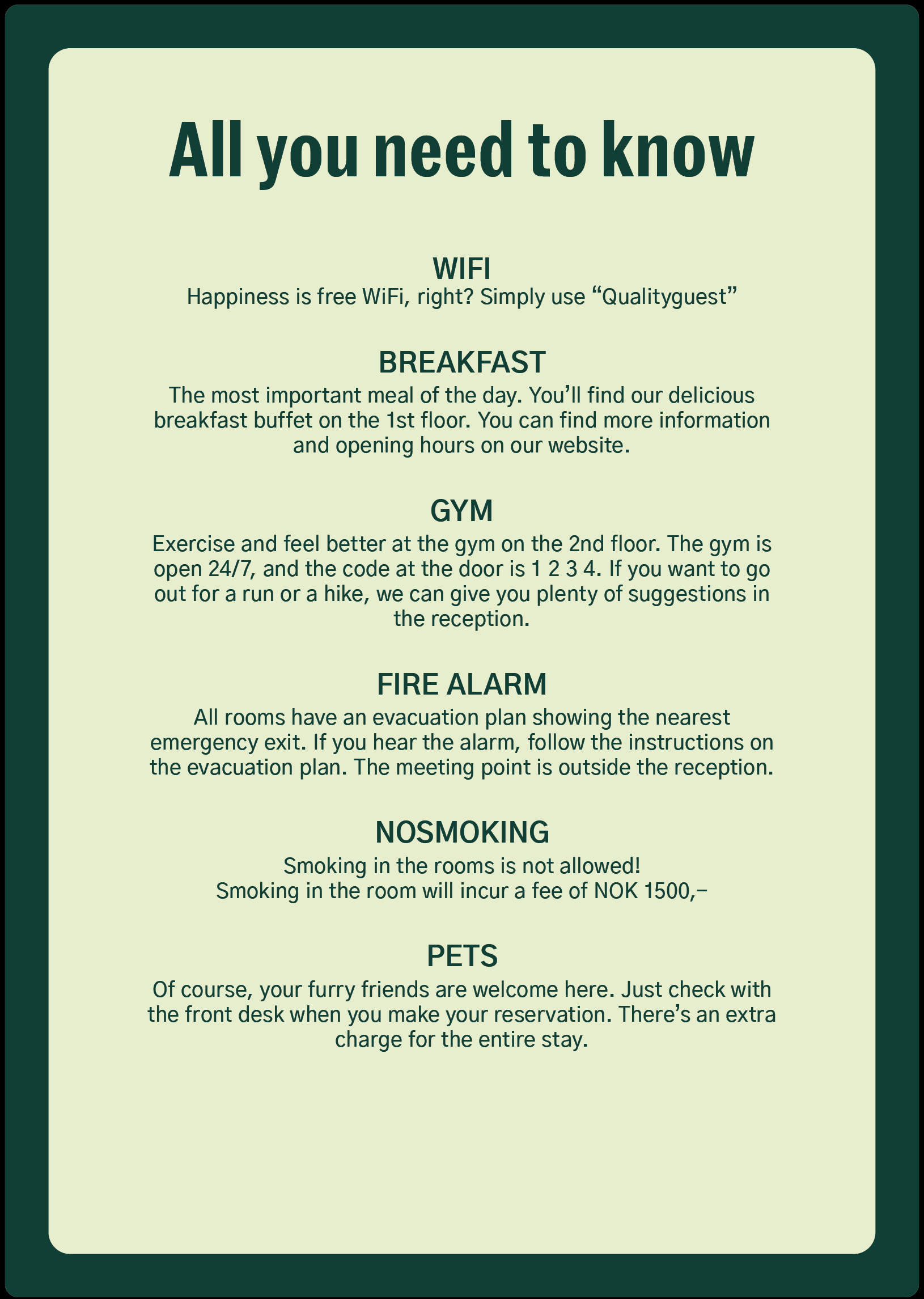 All you need to know

WIFI
Happiness is free WiFi, right? Simply use “Qualityguest”

BREAKFAST
The most important meal of the day. You’ll find our delicious breakfast buffet on the 1st floor. You can find more information and opening hours on our website.

GYM
Exercise and feel better at the gym on the 2nd floor. The gym is open 24/7, and the code at the door is 1 2 3 4. If you want to go out for a run or a hike, we can give you plenty of suggestions in the reception.

FIRE ALARM
All rooms have an evacuation plan showing the nearest emergency exit. If you hear the alarm, follow the instructions on the evacuation plan. The meeting point is outside the reception.

NOSMOKING
Smoking in the rooms is not allowed!
Smoking in the room will incur a fee of NOK 1500,–

PETS
Of course, your furry friends are welcome here. Just check with the front desk when you make your reservation. There’s an extra charge for the entire stay.